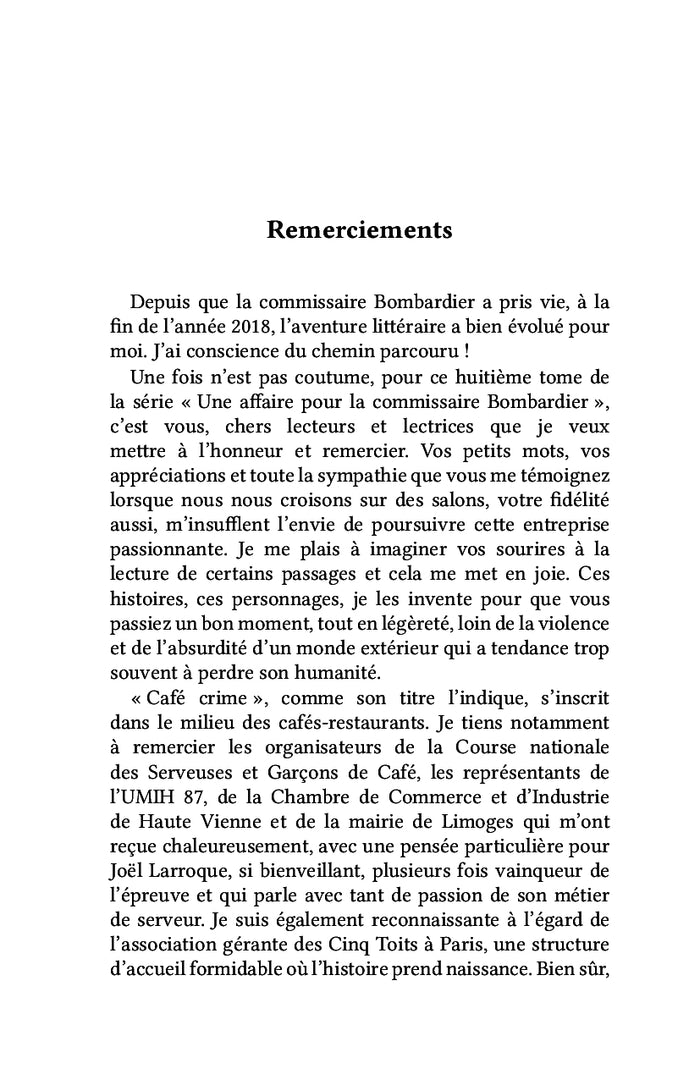 Remerciements

Depuis que la commissaire Bombardier a pris vie, à la fin de l'année 2018, l'aventure littéraire a bien évolué pour moi. J'ai conscience du chemin parcouru !

Une fois n'est pas coutume, pour ce huitième tome de la série « Une affaire pour la commissaire Bombardier », c'est vous, chers lecteurs et lectrices que je veux mettre à l'honneur et remercier. Vos petits mots, vos appréciations et toute la sympathie que vous me témoignez lorsque nous nous croisons sur des salons, votre fidélité aussi, m'insufflent l'envie de poursuivre cette entreprise passionnante. Je me plais à imaginer vos sourires à la lecture de certains passages et cela me met en joie. Ces histoires, ces personnages, je les invente pour que vous passiez un bon moment, tout en légèreté, loin de la violence et de l'absurdité d'un monde extérieur qui a tendance trop souvent à perdre son humanité.

« Café crime », comme son titre l'indique, s'inscrit dans le milieu des cafés-restaurants. Je tiens notamment à remercier les organisateurs de la Course nationale des Serveuses et Garçons de Café, les représentants de l'UMIH 87, de la Chambre de Commerce et d'Industrie de Haute Vienne et de la mairie de Limoges qui m'ont reçue chaleureusement, avec une pensée particulière pour Joël Larroque, si bienveillant, plusieurs fois vainqueur de l'épreuve et qui parle avec tant de passion de son métier de serveur. Je suis également reconnaissante à l'égard de l'association gérante des Cinq Toits à Paris, une structure d'accueil formidable où l'histoire prend naissance. Bien sûr,